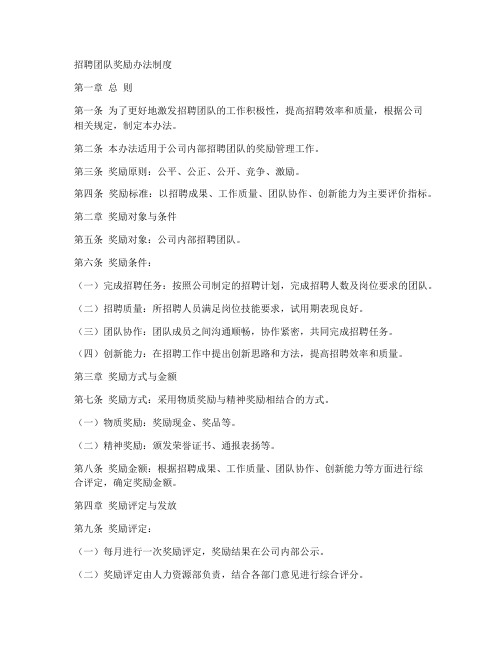 招聘团队奖励办法制度

第一章 总 则

第一条 为了更好地激发招聘团队的工作积极性，提高招聘效率和质量，根据公司相关规定，制定本办法。

第二条 本办法适用于公司内部招聘团队的奖励管理工作。

第三条 奖励原则：公平、公正、公开、竞争、激励。

第四条 奖励标准：以招聘成果、工作质量、团队协作、创新能力为主要评价指标。

第二章 奖励对象与条件

第五条 奖励对象：公司内部招聘团队。

第六条 奖励条件：

（一）完成招聘任务：按照公司制定的招聘计划，完成招聘人数及岗位要求的团队。

（二）招聘质量：所招聘人员满足岗位技能要求，试用期表现良好。

（三）团队协作：团队成员之间沟通顺畅，协作紧密，共同完成招聘任务。

（四）创新能力：在招聘工作中提出创新思路和方法，提高招聘效率和质量。

第三章 奖励方式与金额

第七条 奖励方式：采用物质奖励与精神奖励相结合的方式。

（一）物质奖励：奖励现金、奖品等。

（二）精神奖励：颁发荣誉证书、通报表扬等。

第八条 奖励金额：根据招聘成果、工作质量、团队协作、创新能力等方面进行综合评定，确定奖励金额。

第四章 奖励评定与发放

第九条 奖励评定：

（一）每月进行一次奖励评定，奖励结果在公司内部公示。

（二）奖励评定由人力资源部负责，结合各部门意见进行综合评分。